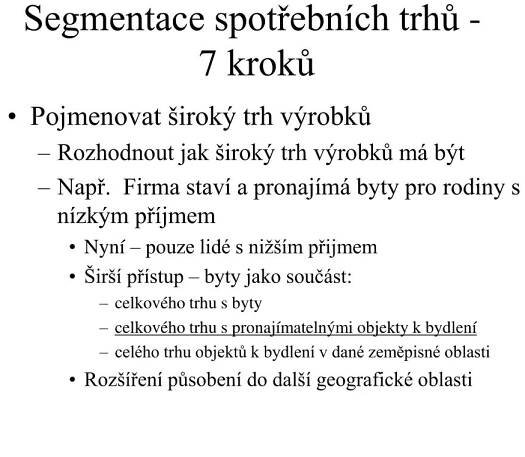 Segmentace spotřebních trhů - 7 kroků

• Pojmenovat široký trh výrobků
– Rozhodnout jak široký trh výrobků má být
– Např. Firma staví a pronajímá byty pro rodiny s nízkým příjmem
• Nyní – pouze lidé s nižším přijmem
• Širší přístup – byty jako součást:
– celkového trhu s byty
– celkového trhu s pronajímatelnými objekty k bydlení
– celého trhu objektů k bydlení v dané zeměpisné oblasti
• Rozšíření působení do další geografické oblasti